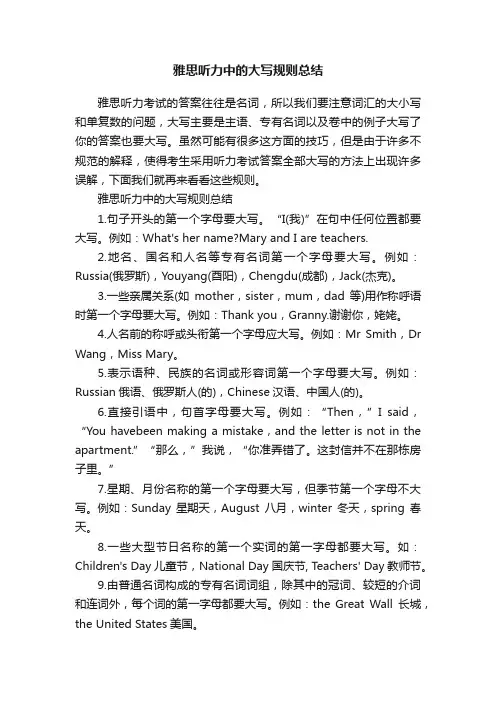 雅思听力中的大写规则总结

雅思听力考试的答案往往是名词，所以我们要注意词汇的大小写和单复数的问题，大写主要是主语、专有名词以及卷中的例子大写了你的答案也要大写。虽然可能有很多这方面的技巧，但是由于许多不规范的解释，使得考生采用听力考试答案全部大写的方法上出现许多误解，下面我们就再来看看这些规则。

雅思听力中的大写规则总结

1.句子开头的第一个字母要大写。“I(我)”在句中任何位置都要大写。例如：What's her name?Mary and I are teachers.

2.地名、国名和人名等专有名词第一个字母要大写。例如：Russia(俄罗斯)，Youyang(酉阳)，Chengdu(成都)，Jack(杰克)。

3.一些亲属关系(如 mother，sister，mum，dad 等)用作称呼语时第一个字母要大写。例如：Thank you，Granny.谢谢你，姥姥。

4.人名前的称呼或头衔第一个字母应大写。例如：Mr Smith，Dr Wang，Miss Mary。

5.表示语种、民族的名词或形容词第一个字母要大写。例如：Russian 俄语、俄罗斯人(的)，Chinese 汉语、中国人(的)。

6.直接引语中，句首字母要大写。例如：“Then，”I said，“You havebeen making a mistake，and the letter is not in the apartment.”“那么，”我说，“你准弄错了。这封信并不在那栋房子里。”

7.星期、月份名称的第一个字母要大写，但季节第一个字母不大写。例如：Sunday 星期天，August 八月，winter 冬天，spring 春天。

8.一些大型节日名称的第一个实词的第一字母都要大写。如：Children's Day 儿童节，National Day 国庆节, Teachers' Day 教师节。

9.由普通名词构成的专有名词词组，除其中的冠词、较短的介词和连词外，每个词的第一字母都要大写。例如：the Great Wall 长城，the United States 美国。